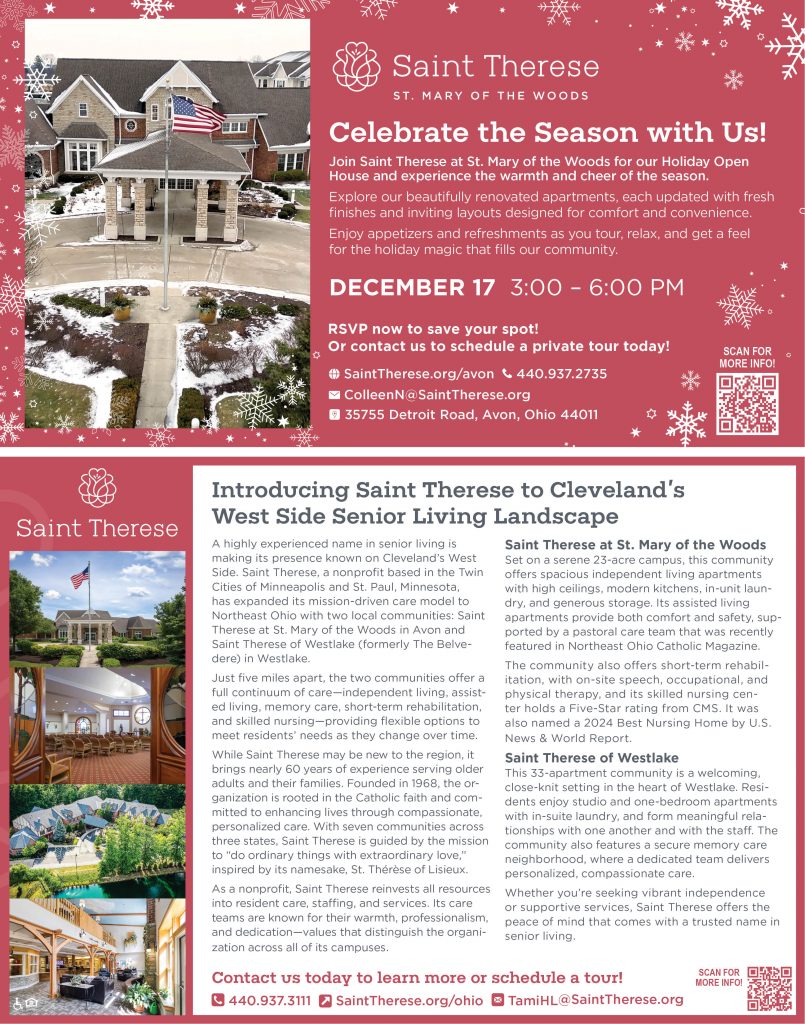 Saint Therese
ST. MARY OF THE WOODS

Celebrate the Season with Us!

Join Saint Therese at St. Mary of the Woods for our Holiday Open House and experience the warmth and cheer of the season.

Explore our beautifully renovated apartments, each updated with fresh finishes and inviting layouts designed for comfort and convenience.

Enjoy appetizers and refreshments as you tour, relax, and get a feel for the holiday magic that fills our community.

DECEMBER 17 3:00 – 6:00 PM

RSVP now to save your spot!
Or contact us to schedule a private tour today!

SaintTherese.org/avon 440.937.2735
ColleenN@SaintTherese.org
35755 Detroit Road, Avon, Ohio 44011

SCAN FOR MORE INFO!

Saint Therese

Introducing Saint Therese to Cleveland's West Side Senior Living Landscape

A highly experienced name in senior living is making its presence known on Cleveland's West Side. Saint Therese, a nonprofit based in the Twin Cities of Minneapolis and St. Paul, Minnesota, has expanded its mission-driven care model to Northeast Ohio with two local communities: Saint Therese at St. Mary of the Woods in Avon and Saint Therese of Westlake (formerly The Belvedere) in Westlake.

Just five miles apart, the two communities offer a full continuum of care—independent living, assisted living, memory care, short-term rehabilitation, and skilled nursing—providing flexible options to meet residents' needs as they change over time.

While Saint Therese may be new to the region, it brings nearly 60 years of experience serving older adults and their families. Founded in 1968, the organization is rooted in the Catholic faith and committed to enhancing lives through compassionate, personalized care. With seven communities across three states, Saint Therese is guided by the mission to "do ordinary things with extraordinary love," inspired by its namesake, St. Thérèse of Lisieux.

As a nonprofit, Saint Therese reinvests all resources into resident care, staffing, and services. Its care teams are known for their warmth, professionalism, and dedication—values that distinguish the organization across all of its campuses.

Saint Therese at St. Mary of the Woods
Set on a serene 23-acre campus, this community offers spacious independent living apartments with high ceilings, modern kitchens, in-unit laundry, and generous storage. Its assisted living apartments provide both comfort and safety, supported by a pastoral care team that was recently featured in Northeast Ohio Catholic Magazine.

The community also offers short-term rehabilitation, with on-site speech, occupational, and physical therapy, and its skilled nursing center holds a Five-Star rating from CMS. It was also named a 2024 Best Nursing Home by U.S. News & World Report.

Saint Therese of Westlake
This 33-apartment community is a welcoming, close-knit setting in the heart of Westlake. Residents enjoy studio and one-bedroom apartments with in-suite laundry, and form meaningful relationships with one another and with the staff. The community also features a secure memory care neighborhood, where a dedicated team delivers personalized, compassionate care.

Whether you're seeking vibrant independence or supportive services, Saint Therese offers the peace of mind that comes with a trusted name in senior living.

Contact us today to learn more or schedule a tour!
440.937.3111 SaintTherese.org/ohio TamiHL@SaintTherese.org

SCAN FOR MORE INFO!